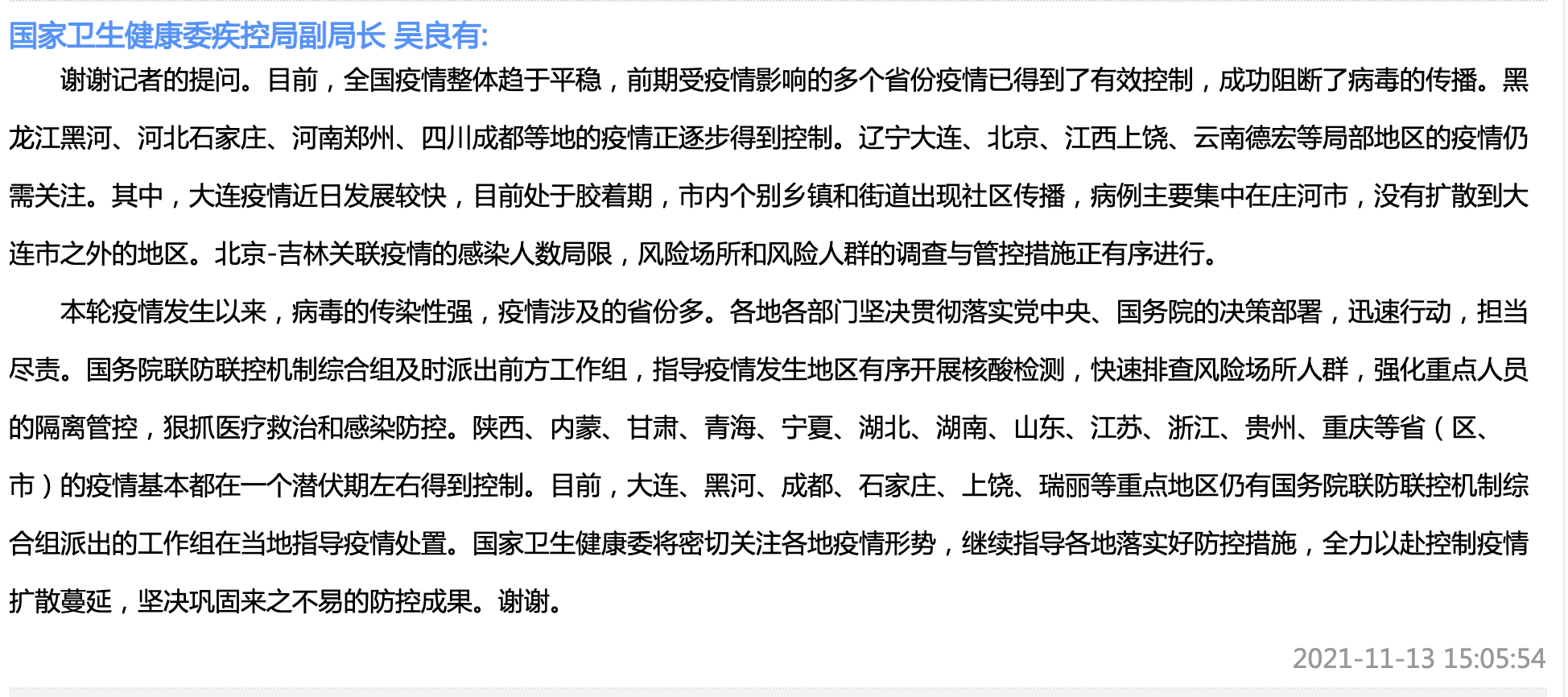 国家卫生健康委疾控局副局长 吴良有:

谢谢记者的提问。目前，全国疫情整体趋于平稳，前期受疫情影响的多个省份疫情已得到了有效控制，成功阻断了病毒的传播。黑龙江黑河、河北石家庄、河南郑州、四川成都等地的疫情正逐步得到控制。辽宁大连、北京、江西上饶、云南德宏等局部地区的疫情仍需关注。其中，大连疫情近日发展较快，目前处于胶着期，市内个别乡镇和街道出现社区传播，病例主要集中在庄河市，没有扩散到大连市之外的地区。北京-吉林关联疫情的感染人数局限，风险场所和风险人群的调查与管控措施正有序进行。

本轮疫情发生以来，病毒的传染性强，疫情涉及的省份多。各地各部门坚决贯彻落实党中央、国务院的决策部署，迅速行动，担当尽责。国务院联防联控机制综合组及时派出前方工作组，指导疫情发生地区有序开展核酸检测，快速排查风险场所人群，强化重点人员的隔离管控，狠抓医疗救治和感染防控。陕西、内蒙、甘肃、青海、宁夏、湖北、湖南、山东、江苏、浙江、贵州、重庆等省（区、市）的疫情基本都在一个潜伏期左右得到控制。目前，大连、黑河、成都、石家庄、上饶、瑞丽等重点地区仍有国务院联防联控机制综合组派出的工作组在当地指导疫情处置。国家卫生健康委将密切关注各地疫情形势，继续指导各地落实好防控措施，全力以赴控制疫情扩散蔓延，坚决巩固来之不易的防控成果。谢谢。

2021-11-13 15:05:54